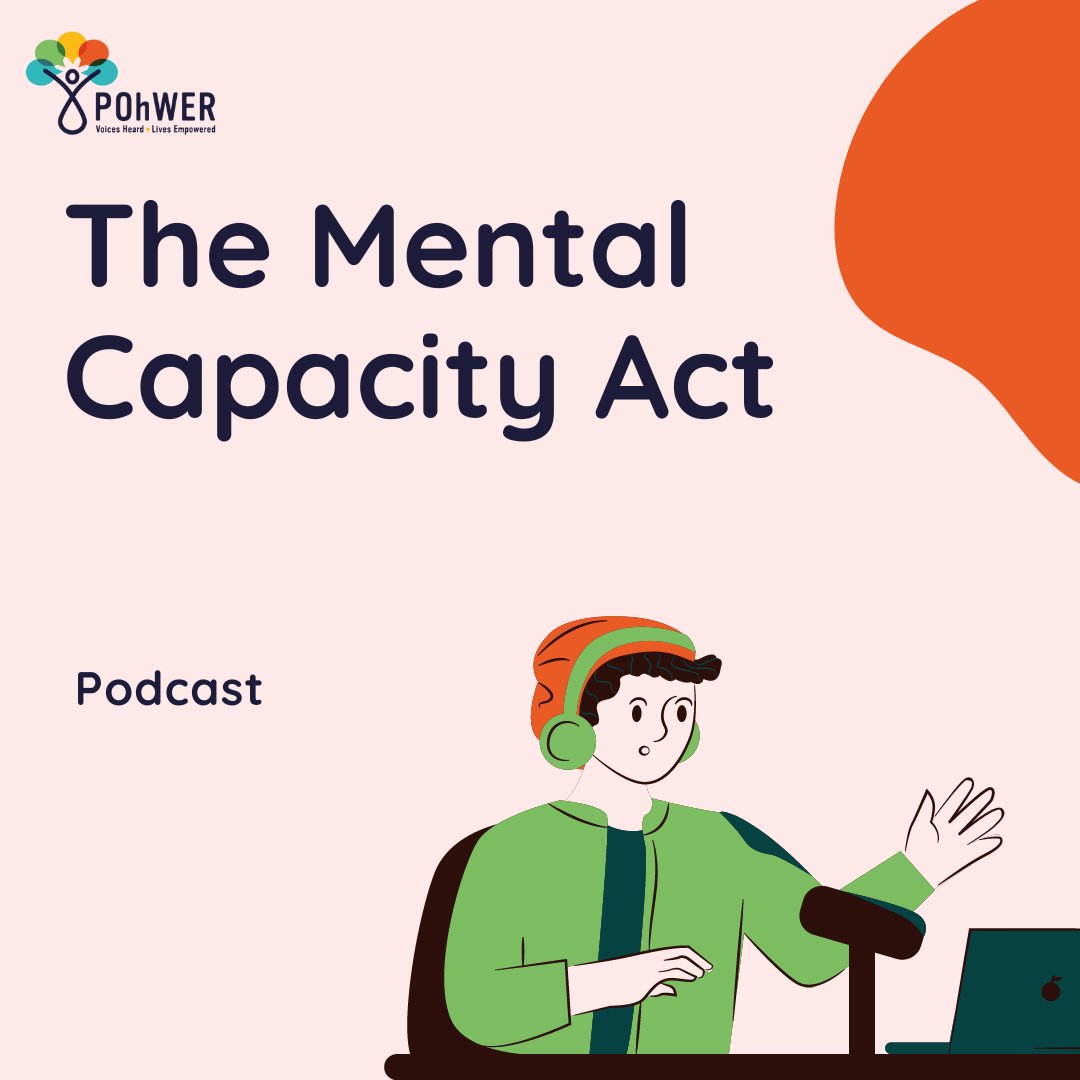 POhWER
Voices Heard • Lives Empowered

The Mental Capacity Act

Podcast